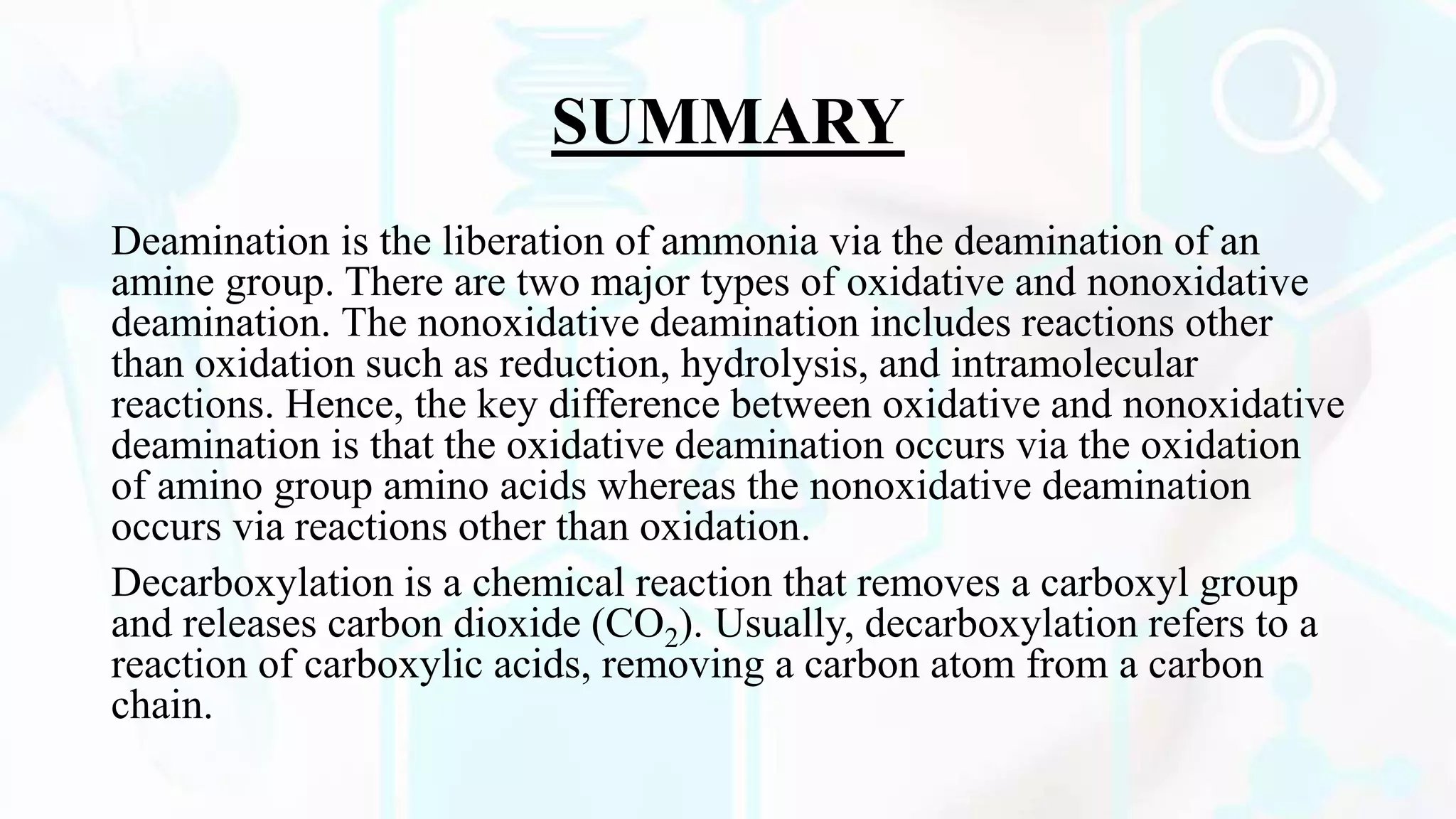 SUMMARY

Deamination is the liberation of ammonia via the deamination of an amine group. There are two major types of oxidative and nonoxidative deamination. The nonoxidative deamination includes reactions other than oxidation such as reduction, hydrolysis, and intramolecular reactions. Hence, the key difference between oxidative and nonoxidative deamination is that the oxidative deamination occurs via the oxidation of amino group amino acids whereas the nonoxidative deamination occurs via reactions other than oxidation.

Decarboxylation is a chemical reaction that removes a carboxyl group and releases carbon dioxide ($CO_2$). Usually, decarboxylation refers to a reaction of carboxylic acids, removing a carbon atom from a carbon chain.